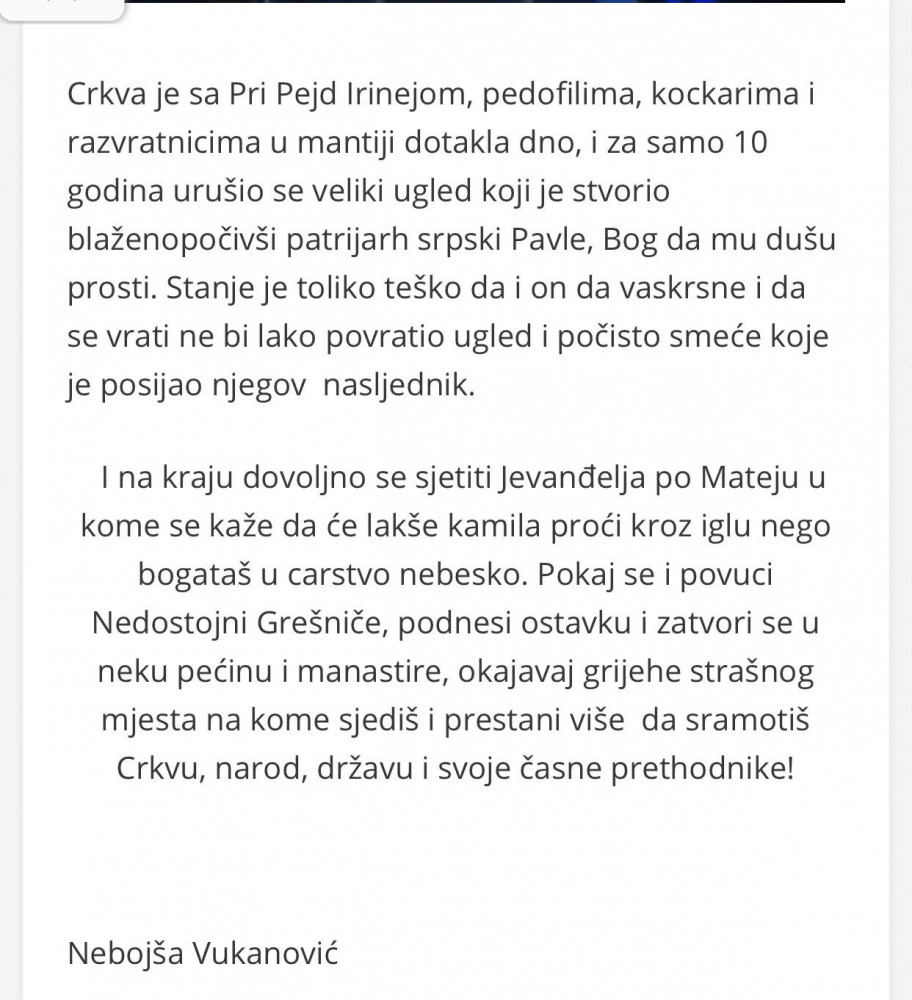 Crkva je sa Pri Pejd Irinejom, pedofilima, kockarima i razvratnicima u mantiji dotakla dno, i za samo 10 godina urušio se veliki ugled koji je stvorio blaženopočivši patrijarh srpski Pavle, Bog da mu dušu prosti. Stanje je toliko teško da i on da vaskrsne i da se vrati ne bi lako povratio ugled i počisto smeće koje je posijao njegov nasljednik.

I na kraju dovoljno se sjetiti Jevanđelja po Mateju u kome se kaže da će lakše kamila proći kroz iglu nego bogataš u carstvo nebesko. Pokaj se i povuci Nedostojni Grešniče, podnesi ostavku i zatvori se u neku pećinu i manastire, okajavaj grijehe strašnog mjesta na kome sjediš i prestani više da sramotiš Crkvu, narod, državu i svoje časne prethodnike!

Nebojša Vukanović